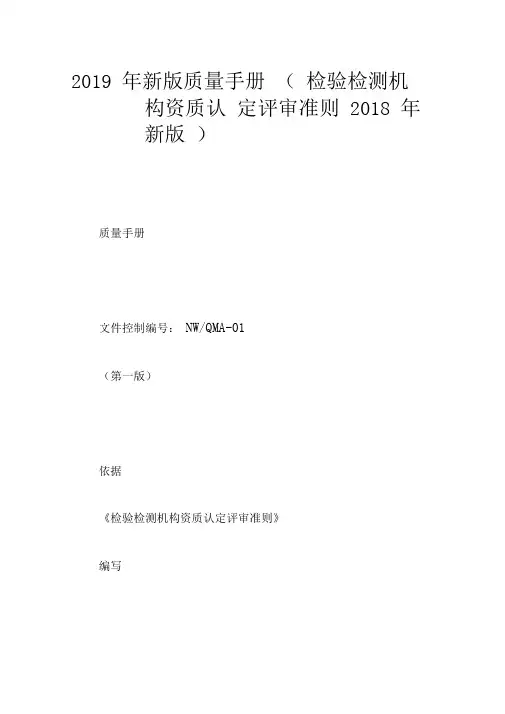 2019年新版质量手册（检验检测机构资质认定评审准则2018年新版）

质量手册

文件控制编号：NW/QMA-01

（第一版）

依据

《检验检测机构资质认定评审准则》

编写